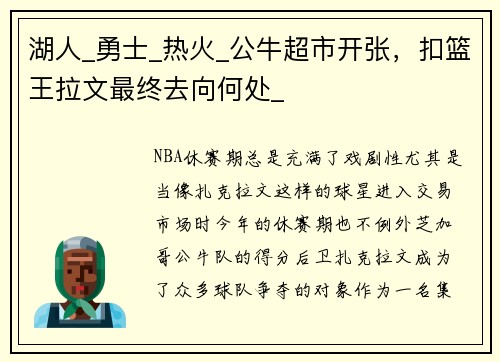 湖人_勇士_热火_公牛超市开张，扣篮王拉文最终去向何处_

NBA休赛期总是充满了戏剧性尤其是当像扎克拉文这样的球星进入交易市场时今年的休赛期也不例外芝加哥公牛队的得分后卫扎克拉文成为了众多球队争夺的对象作为一名集